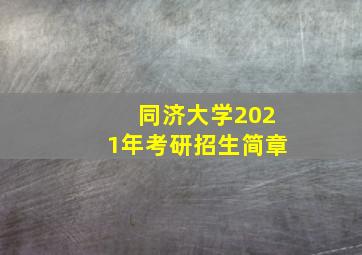 同济大学2021年考研招生简章